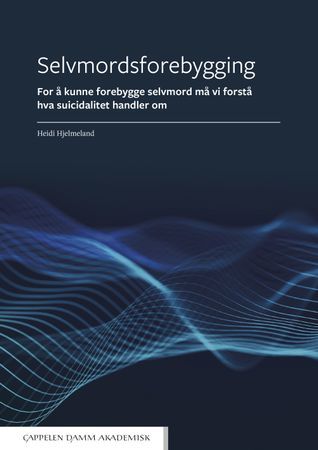 Selvmordsforebygging

For å kunne forebygge selvmord må vi forstå hva suicidalitet handler om

Heidi Hjelmeland

CAPPELEN DAMM AKADEMISK